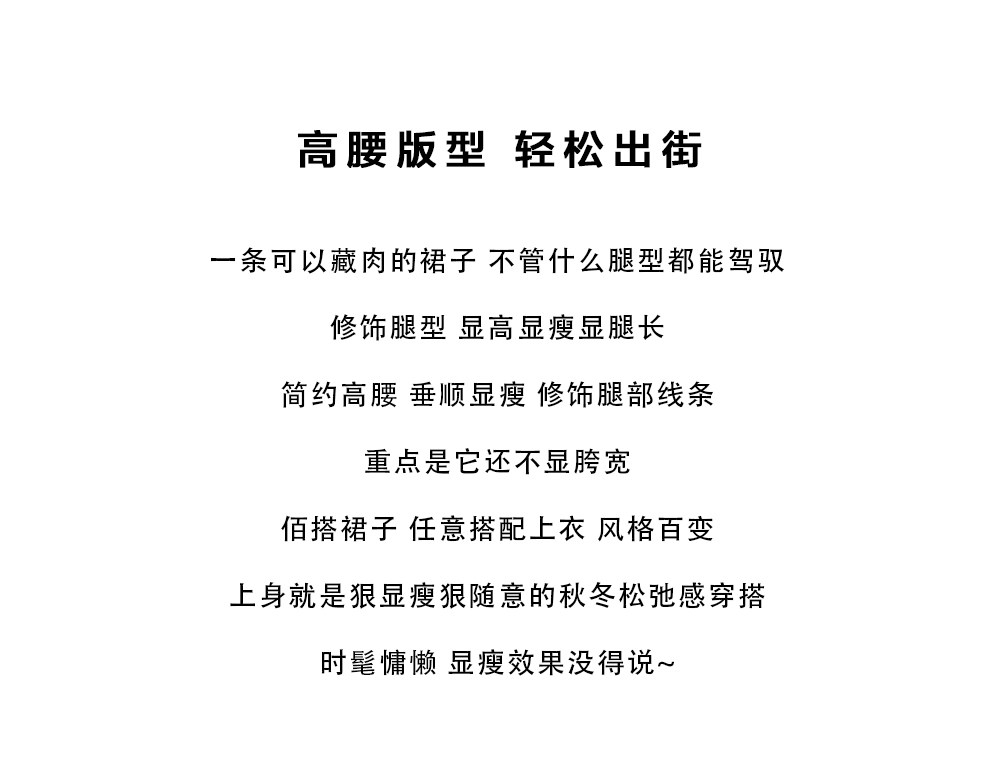 高腰版型 轻松出街

一条可以藏肉的裙子 不管什么腿型都能驾驭

修饰腿型 显高显瘦显腿长

简约高腰 垂顺显瘦 修饰腿部线条

重点是它还不显胯宽

佰搭裙子 任意搭配上衣 风格百变

上身就是狠显瘦狠随意的秋冬松弛感穿搭

时髦慵懒 显瘦效果没得说~